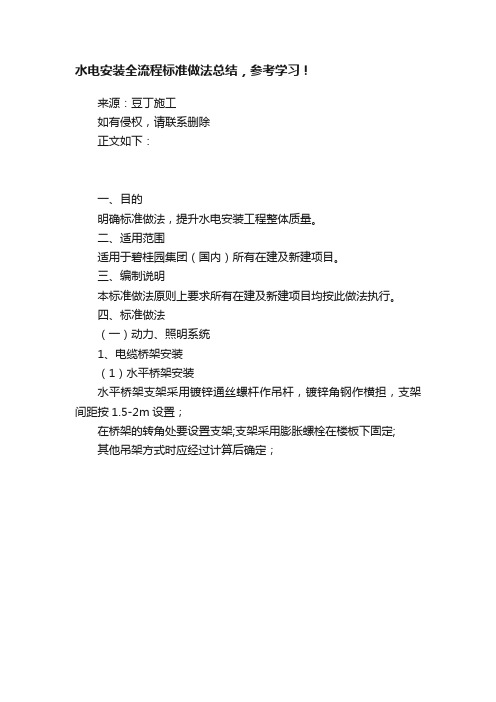 水电安装全流程标准做法总结，参考学习！

来源：豆丁施工
如有侵权，请联系删除
正文如下：

一、目的
明确标准做法，提升水电安装工程整体质量。
二、适用范围
适用于碧桂园集团（国内）所有在建及新建项目。
三、编制说明
本标准做法原则上要求所有在建及新建项目均按此做法执行。
四、标准做法
（一）动力、照明系统
1、电缆桥架安装
（1）水平桥架安装
水平桥架支架采用镀锌通丝螺杆作吊杆，镀锌角钢作横担，支架间距按 1.5-2m 设置；
在桥架的转角处要设置支架;支架采用膨胀螺栓在楼板下固定;
其他吊架方式时应经过计算后确定；